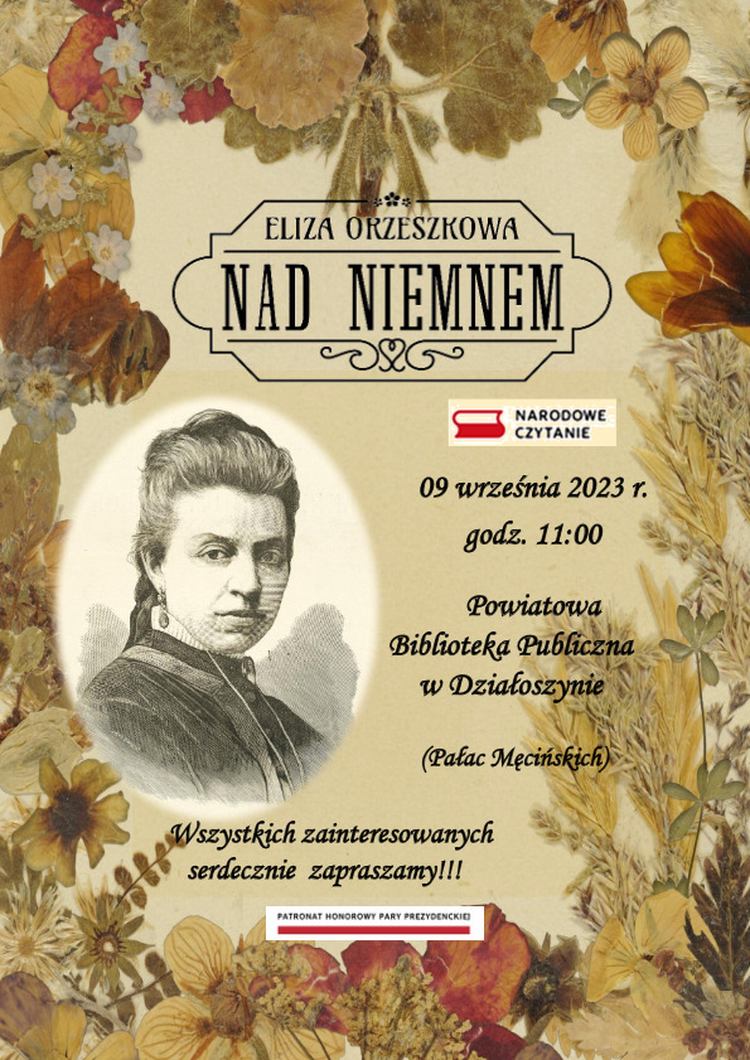 ELIZA ORZESZKOWA
NAD NIEMNEM

NARODOWE CZYTANIE

09 września 2023 r.
godz. 11:00

Powiatowa
Biblioteka Publiczna
w Działoszynie

(Pałac Męcińskich)

Wszystkich zainteresowanych
serdecznie zapraszamy!!!

PATRONAT HONOROWY PARY PREZYDENCKIEJ